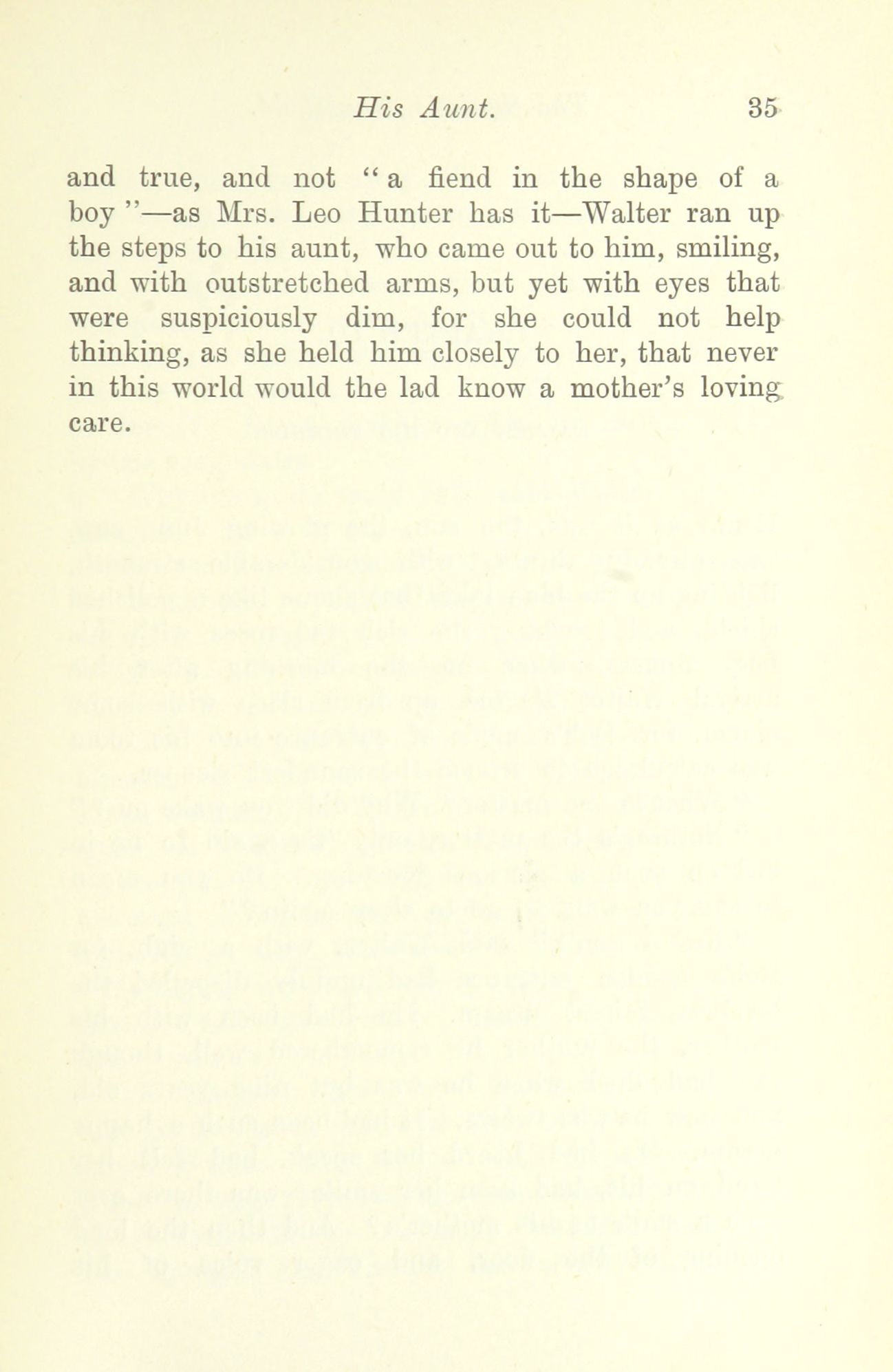 His Aunt. 35

and true, and not "a fiend in the shape of a boy"—as Mrs. Leo Hunter has it—Walter ran up the steps to his aunt, who came out to him, smiling, and with outstretched arms, but yet with eyes that were suspiciously dim, for she could not help thinking, as she held him closely to her, that never in this world would the lad know a mother's loving care.